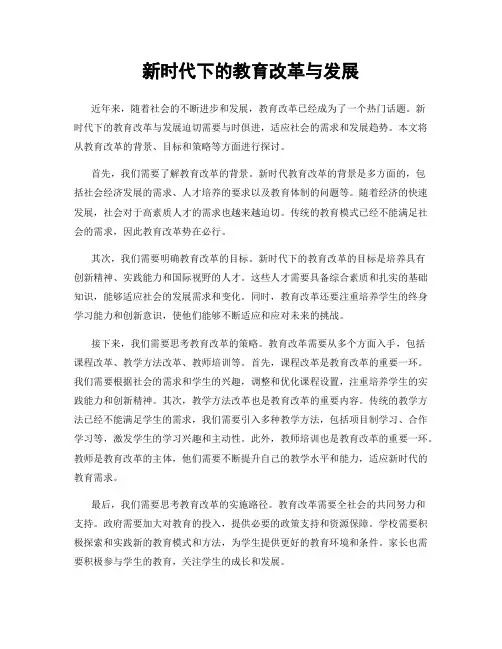 新时代下的教育改革与发展

近年来，随着社会的不断进步和发展，教育改革已经成为了一个热门话题。新时代下的教育改革与发展迫切需要与时俱进，适应社会的需求和发展趋势。本文将从教育改革的背景、目标和策略等方面进行探讨。

首先，我们需要了解教育改革的背景。新时代教育改革的背景是多方面的，包括社会经济发展的需求、人才培养的要求以及教育体制的问题等。随着经济的快速发展，社会对于高素质人才的需求也越来越迫切。传统的教育模式已经不能满足社会的需求，因此教育改革势在必行。

其次，我们需要明确教育改革的目标。新时代下的教育改革的目标是培养具有创新精神、实践能力和国际视野的人才。这些人才需要具备综合素质和扎实的基础知识，能够适应社会的发展需求和变化。同时，教育改革还要注重培养学生的终身学习能力和创新意识，使他们能够不断适应和应对未来的挑战。

接下来，我们需要思考教育改革的策略。教育改革需要从多个方面入手，包括课程改革、教学方法改革、教师培训等。首先，课程改革是教育改革的重要一环。我们需要根据社会的需求和学生的兴趣，调整和优化课程设置，注重培养学生的实践能力和创新精神。其次，教学方法改革也是教育改革的重要内容。传统的教学方法已经不能满足学生的需求，我们需要引入多种教学方法，包括项目制学习、合作学习等，激发学生的学习兴趣和主动性。此外，教师培训也是教育改革的重要一环。教师是教育改革的主体，他们需要不断提升自己的教学水平和能力，适应新时代的教育需求。

最后，我们需要思考教育改革的实施路径。教育改革需要全社会的共同努力和支持。政府需要加大对教育的投入，提供必要的政策支持和资源保障。学校需要积极探索和实践新的教育模式和方法，为学生提供更好的教育环境和条件。家长也需要积极参与学生的教育，关注学生的成长和发展。